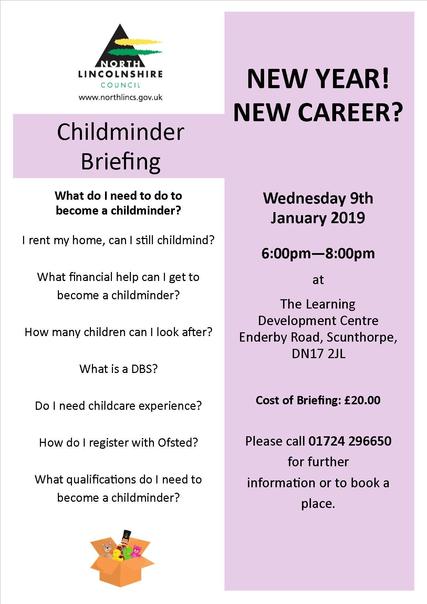 NORTH
LINCOLNSHIRE
COUNCIL
www.northlincs.gov.uk

Childminder Briefing

What do I need to do to become a childminder?

I rent my home, can I still childmind?

What financial help can I get to become a childminder?

How many children can I look after?

What is a DBS?

Do I need childcare experience?

How do I register with Ofsted?

What qualifications do I need to become a childminder?

NEW YEAR!
NEW CAREER?

Wednesday 9th January 2019

6:00pm—8:00pm

at

The Learning Development Centre
Enderby Road, Scunthorpe,
DN17 2JL

Cost of Briefing: £20.00

Please call 01724 296650 for further information or to book a place.